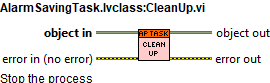 AlarmSavingTask.lvclass:CleanUp.vi

object in

AP TASK

CLEAN UP

object out

error in (no error)

error out

Stop the process